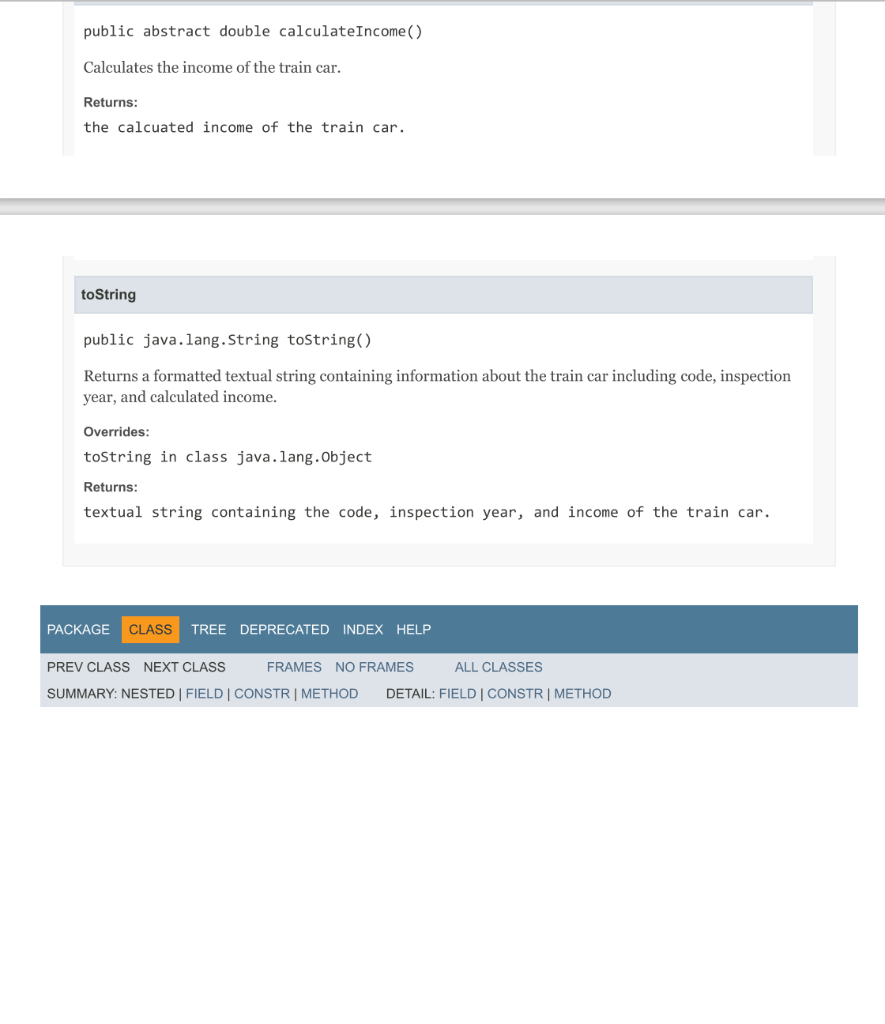 public abstract double calculateIncome()

Calculates the income of the train car.

Returns:

the calcuated income of the train car.

toString

public java.lang.String toString()

Returns a formatted textual string containing information about the train car including code, inspection year, and calculated income.

Overrides:

toString in class java.lang.Object

Returns:

textual string containing the code, inspection year, and income of the train car.

PACKAGE CLASS TREE DEPRECATED INDEX HELP

PREV CLASS NEXT CLASS FRAMES NO FRAMES ALL CLASSES

SUMMARY: NESTED | FIELD | CONSTR | METHOD DETAIL: FIELD | CONSTR | METHOD